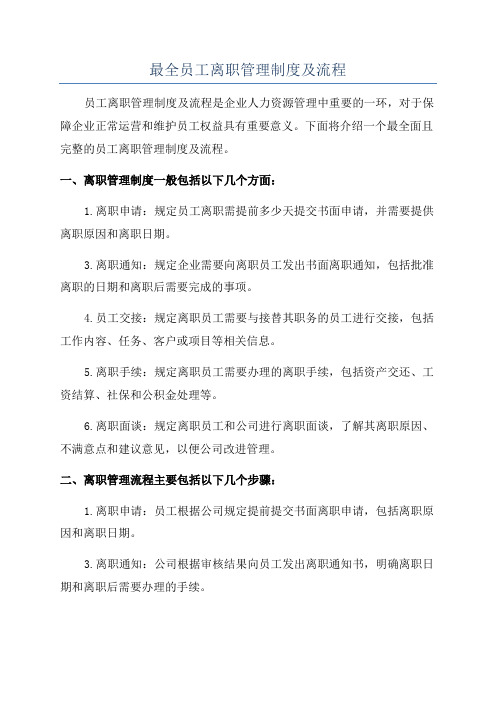 最全员工离职管理制度及流程

员工离职管理制度及流程是企业人力资源管理中重要的一环，对于保障企业正常运营和维护员工权益具有重要意义。下面将介绍一个最全面且完整的员工离职管理制度及流程。

一、离职管理制度一般包括以下几个方面：

1.离职申请：规定员工离职需提前多少天提交书面申请，并需要提供离职原因和离职日期。

3.离职通知：规定企业需要向离职员工发出书面离职通知，包括批准离职的日期和离职后需要完成的事项。

4.员工交接：规定离职员工需要与接替其职务的员工进行交接，包括工作内容、任务、客户或项目等相关信息。

5.离职手续：规定离职员工需要办理的离职手续，包括资产交还、工资结算、社保和公积金处理等。

6.离职面谈：规定离职员工和公司进行离职面谈，了解其离职原因、不满意点和建议意见，以便公司改进管理。

二、离职管理流程主要包括以下几个步骤：

1.离职申请：员工根据公司规定提前提交书面离职申请，包括离职原因和离职日期。

3.离职通知：公司根据审核结果向员工发出离职通知书，明确离职日期和离职后需要办理的手续。